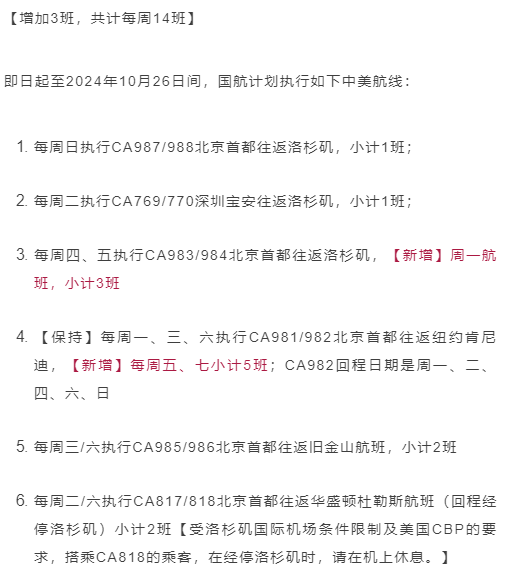 【增加3班，共计每周14班】

即日起至2024年10月26日间，国航计划执行如下中美航线：

1. 每周日执行CA987/988北京首都往返洛杉矶，小计1班；

2. 每周二执行CA769/770深圳宝安往返洛杉矶，小计1班；

3. 每周四、五执行CA983/984北京首都往返洛杉矶，【新增】周一航班，小计3班

4. 【保持】每周一、三、六执行CA981/982北京首都往返纽约肯尼迪，【新增】每周五、七小计5班；CA982回程日期是周一、二、四、六、日

5. 每周三/六执行CA985/986北京首都往返旧金山航班，小计2班

6. 每周二/六执行CA817/818北京首都往返华盛顿杜勒斯航班（回程经停洛杉矶）小计2班【受洛杉矶国际机场条件限制及美国CBP的要求，搭乘CA818的乘客，在经停洛杉矶时，请在机上休息。】